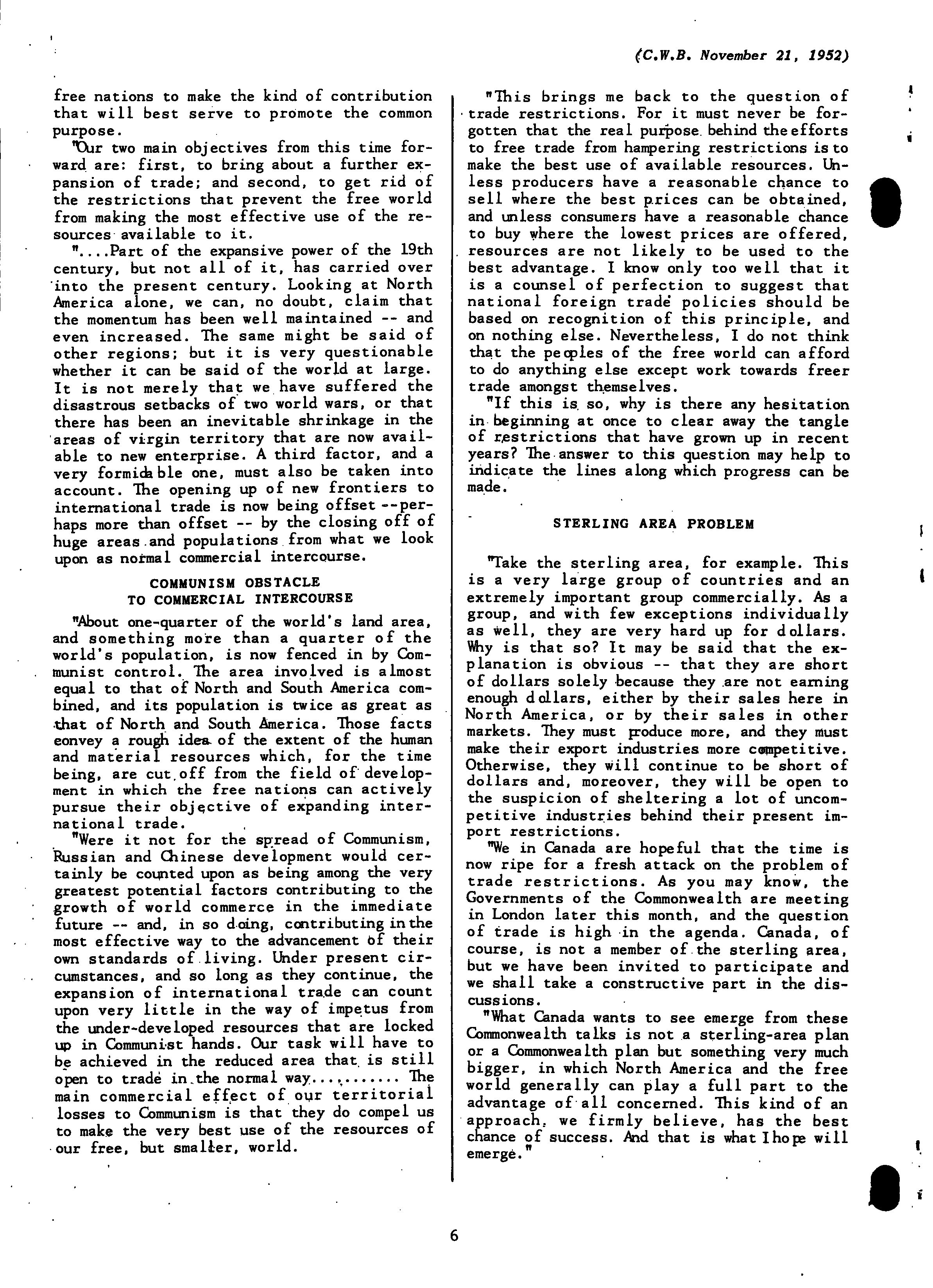 (C.W.B. November 21, 1952)

free nations to make the kind of contribution that will best serve to promote the common purpose.

"Our two main objectives from this time forward are: first, to bring about a further expansion of trade; and second, to get rid of the restrictions that prevent the free world from making the most effective use of the resources available to it.

"....Part of the expansive power of the 19th century, but not all of it, has carried over into the present century. Looking at North America alone, we can, no doubt, claim that the momentum has been well maintained -- and even increased. The same might be said of other regions; but it is very questionable whether it can be said of the world at large. It is not merely that we have suffered the disastrous setbacks of two world wars, or that there has been an inevitable shrinkage in the areas of virgin territory that are now available to new enterprise. A third factor, and a very formidable one, must also be taken into account. The opening up of new frontiers to international trade is now being offset --perhaps more than offset -- by the closing off of huge areas and populations from what we look upon as normal commercial intercourse.

COMMUNISM OBSTACLE TO COMMERCIAL INTERCOURSE

"About one-quarter of the world's land area, and something more than a quarter of the world's population, is now fenced in by Communist control. The area involved is almost equal to that of North and South America combined, and its population is twice as great as that of North and South America. Those facts eonvey a rough idea of the extent of the human and material resources which, for the time being, are cut off from the field of development in which the free nations can actively pursue their objective of expanding international trade.

"Were it not for the spread of Communism, Russian and Chinese development would certainly be counted upon as being among the very greatest potential factors contributing to the growth of world commerce in the immediate future -- and, in so doing, contributing in the most effective way to the advancement of their own standards of living. Under present circumstances, and so long as they continue, the expansion of international trade can count upon very little in the way of impetus from the under-developed resources that are locked up in Communist hands. Our task will have to be achieved in the reduced area that is still open to trade in the normal way........... The main commercial effect of our territorial losses to Communism is that they do compel us to make the very best use of the resources of our free, but smaller, world.

"This brings me back to the question of trade restrictions. For it must never be forgotten that the real purpose behind the efforts to free trade from hampering restrictions is to make the best use of available resources. Unless producers have a reasonable chance to sell where the best prices can be obtained, and unless consumers have a reasonable chance to buy where the lowest prices are offered, resources are not likely to be used to the best advantage. I know only too well that it is a counsel of perfection to suggest that national foreign trade policies should be based on recognition of this principle, and on nothing else. Nevertheless, I do not think that the peoples of the free world can afford to do anything else except work towards freer trade amongst themselves.

"If this is so, why is there any hesitation in beginning at once to clear away the tangle of restrictions that have grown up in recent years? The answer to this question may help to indicate the lines along which progress can be made.

STERLING AREA PROBLEM

"Take the sterling area, for example. This is a very large group of countries and an extremely important group commercially. As a group, and with few exceptions individually as well, they are very hard up for dollars. Why is that so? It may be said that the explanation is obvious -- that they are short of dollars solely because they are not earning enough dollars, either by their sales here in North America, or by their sales in other markets. They must produce more, and they must make their export industries more competitive. Otherwise, they will continue to be short of dollars and, moreover, they will be open to the suspicion of sheltering a lot of uncompetitive industries behind their present import restrictions.

"We in Canada are hopeful that the time is now ripe for a fresh attack on the problem of trade restrictions. As you may know, the Governments of the Commonwealth are meeting in London later this month, and the question of trade is high in the agenda. Canada, of course, is not a member of the sterling area, but we have been invited to participate and we shall take a constructive part in the discussions.

"What Canada wants to see emerge from these Commonwealth talks is not a sterling-area plan or a Commonwealth plan but something very much bigger, in which North America and the free world generally can play a full part to the advantage of all concerned. This kind of an approach, we firmly believe, has the best chance of success. And that is what I hope will emerge."

6